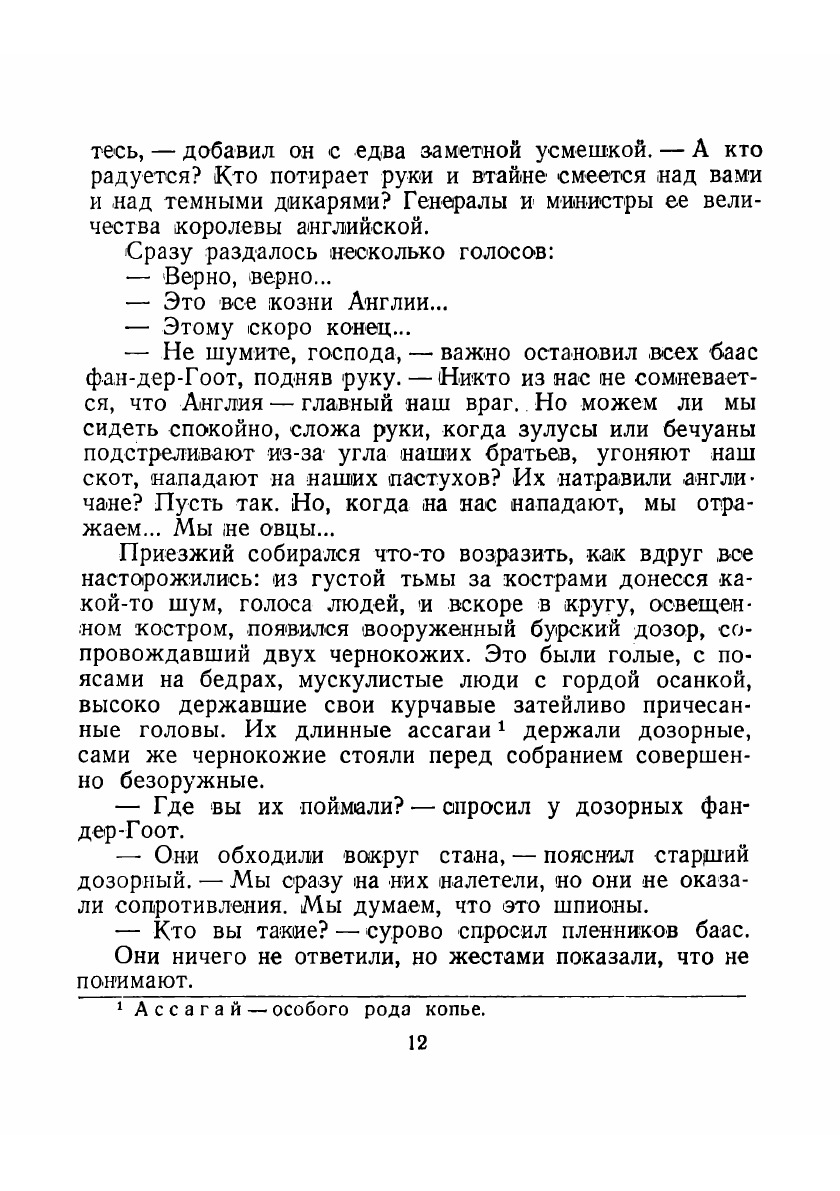 тесь, — добавил он с едва заметной усмешкой. — А кто радуется? Кто потирает руки и втайне смеется над вами и над темными дикарями? Генералы и министры ее величества королевы английской.

Сразу раздалось несколько голосов:

— Верно, верно...

— Это все козни Англии...

— Этому скоро конец...

— Не шумите, господа, — важно остановил всех баас фан-дер-Гоот, подняв руку. — Никто из нас не сомневается, что Англия — главный наш враг. Но можем ли мы сидеть спокойно, сложа руки, когда зулусы или бечуаны подстреливают из-за угла наших братьев, угоняют наш скот, нападают на наших пастухов? Их натравили англичане? Пусть так. Но, когда на нас нападают, мы отражаем... Мы не овцы...

Приезжий собирался что-то возразить, как вдруг все насторожились: из густой тьмы за кострами донесся какой-то шум, голоса людей, и вскоре в кругу, освещенном костром, появился вооруженный бурский дозор, сопровождавший двух чернокожих. Это были голые, с поясами на бедрах, мускулистые люди с гордой осанкой, высоко державшие свои курчавые затейливо причесанные головы. Их длинные ассагаи¹ держали дозорные, сами же чернокожие стояли перед собранием совершенно безоружные.

— Где вы их поймали? — спросил у дозорных фан-дер-Гоот.

— Они обходили вокруг стана, — пояснил старший дозорный. — Мы сразу на них налетели, но они не оказали сопротивления. Мы думаем, что это шпионы.

— Кто вы такие? — сурово спросил пленников баас.

Они ничего не ответили, но жестами показали, что не понимают.

¹ Ассагай — особого рода копье.

12